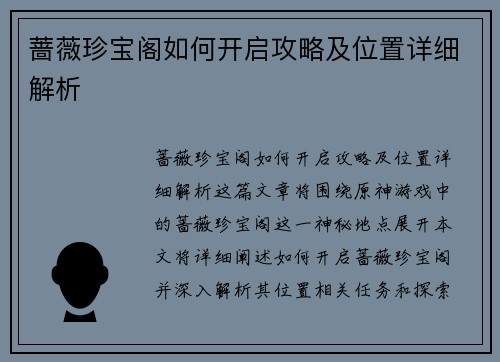 蔷薇珍宝阁如何开启攻略及位置详细解析

蔷薇珍宝阁如何开启攻略及位置详细解析这篇文章将围绕原神游戏中的蔷薇珍宝阁这一神秘地点展开本文将详细阐述如何开启蔷薇珍宝阁并深入解析其位置相关任务和探索